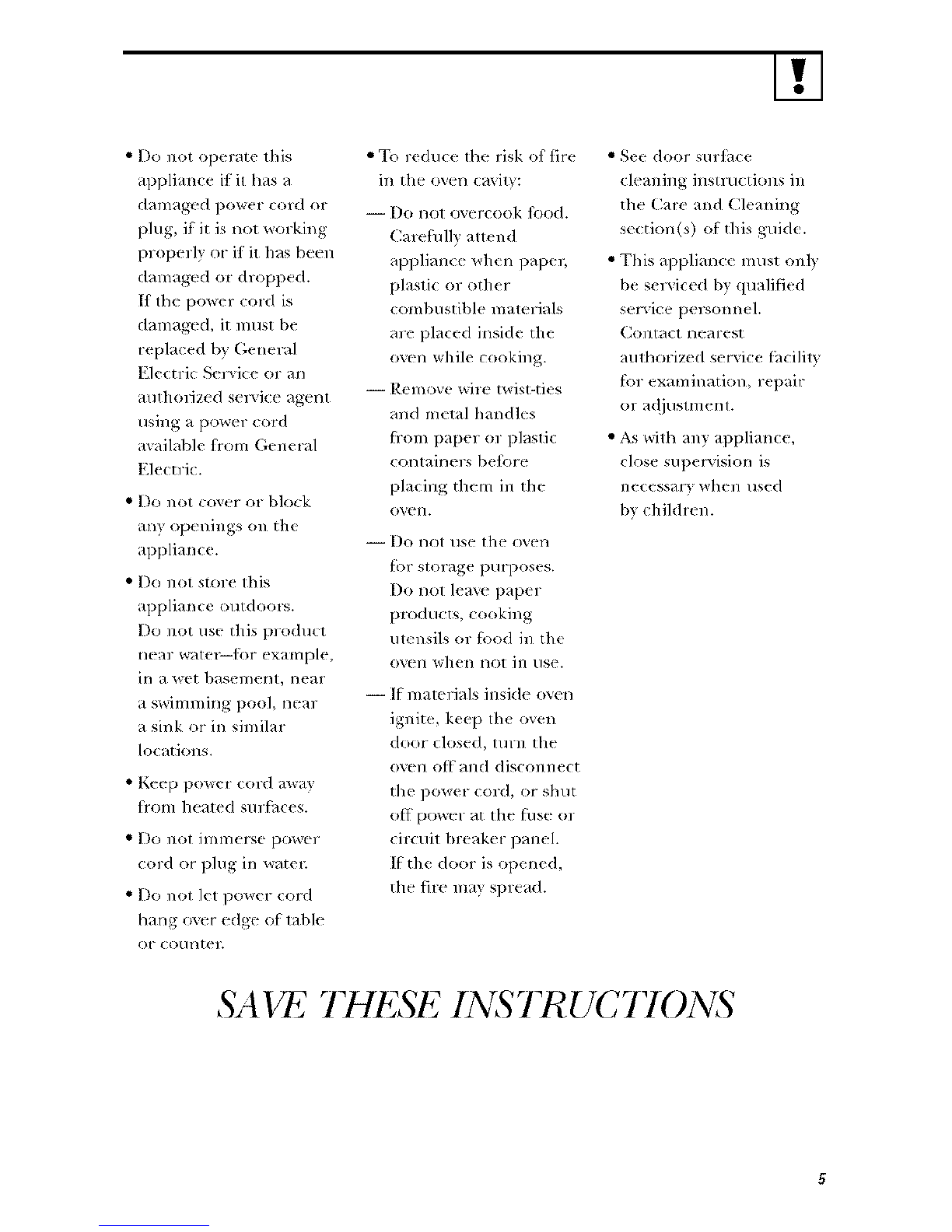 !

• Do not operate this appliance if it has a damaged power cord or plug, if it is not working properly or if it has been damaged or dropped. If the power cord is damaged, it must be replaced by General Electric Service or an authorized service agent using a power cord available from General Electric.

• Do not cover or block any openings on the appliance.

• Do not store this appliance outdoors. Do not use this product near water—for example, in a wet basement, near a swimming pool, near a sink or in similar locations.

• Keep power cord away from heated surfaces.

• Do not immerse power cord or plug in water.

• Do not let power cord hang over edge of table or counter.

• To reduce the risk of fire in the oven cavity:

— Do not overcook food. Carefully attend appliance when paper, plastic or other combustible materials are placed inside the oven while cooking.

— Remove wire twist-ties and metal handles from paper or plastic containers before placing them in the oven.

— Do not use the oven for storage purposes. Do not leave paper products, cooking utensils or food in the oven when not in use.

— If materials inside oven ignite, keep the oven door closed, turn the oven off and disconnect the power cord, or shut off power at the fuse or circuit breaker panel. If the door is opened, the fire may spread.

• See door surface cleaning instructions in the Care and Cleaning section(s) of this guide.

• This appliance must only be serviced by qualified service personnel. Contact nearest authorized service facility for examination, repair or adjustment.

• As with any appliance, close supervision is necessary when used by children.

SAVE THESE INSTRUCTIONS

5